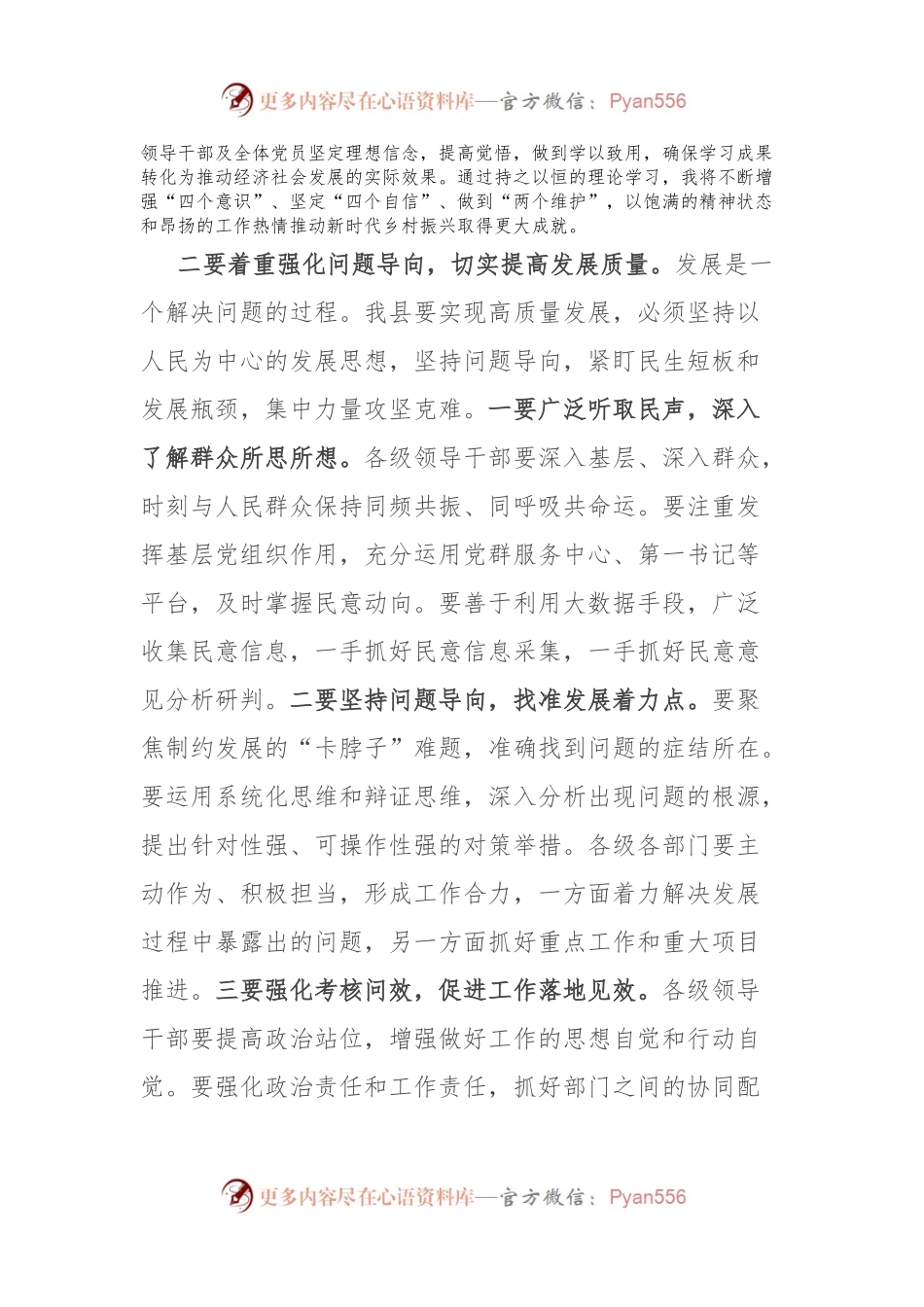 更多内容尽在心语资料库—官方微信：Pyan556

领导干部及全体党员坚定理想信念，提高觉悟，做到学以致用，确保学习成果转化为推动经济社会发展的实际效果。通过持之以恒的理论学习，我将不断增强“四个意识”、坚定“四个自信”、做到“两个维护”，以饱满的精神状态和昂扬的工作热情推动新时代乡村振兴取得更大成就。

二要着重强化问题导向，切实提高发展质量。发展是一个解决问题的过程。我县要实现高质量发展，必须坚持以人民为中心的发展思想，坚持问题导向，紧盯民生短板和发展瓶颈，集中力量攻坚克难。一要广泛听取民声，深入了解群众所思所想。各级领导干部要深入基层、深入群众，时刻与人民群众保持同频共振、同呼吸共命运。要注重发挥基层党组织作用，充分运用党群服务中心、第一书记等平台，及时掌握民意动向。要善于利用大数据手段，广泛收集民意信息，一手抓好民意信息采集，一手抓好民意意见分析研判。二要坚持问题导向，找准发展着力点。要聚焦制约发展的“卡脖子”难题，准确找到问题的症结所在。要运用系统化思维和辩证思维，深入分析出现问题的根源，提出针对性强、可操作性强的对策举措。各级各部门要主动作为、积极担当，形成工作合力，一方面着力解决发展过程中暴露出的问题，另一方面抓好重点工作和重大项目推进。三要强化考核问效，促进工作落地见效。各级领导干部要提高政治站位，增强做好工作的思想自觉和行动自觉。要强化政治责任和工作责任，抓好部门之间的协同配

更多内容尽在心语资料库—官方微信：Pyan556